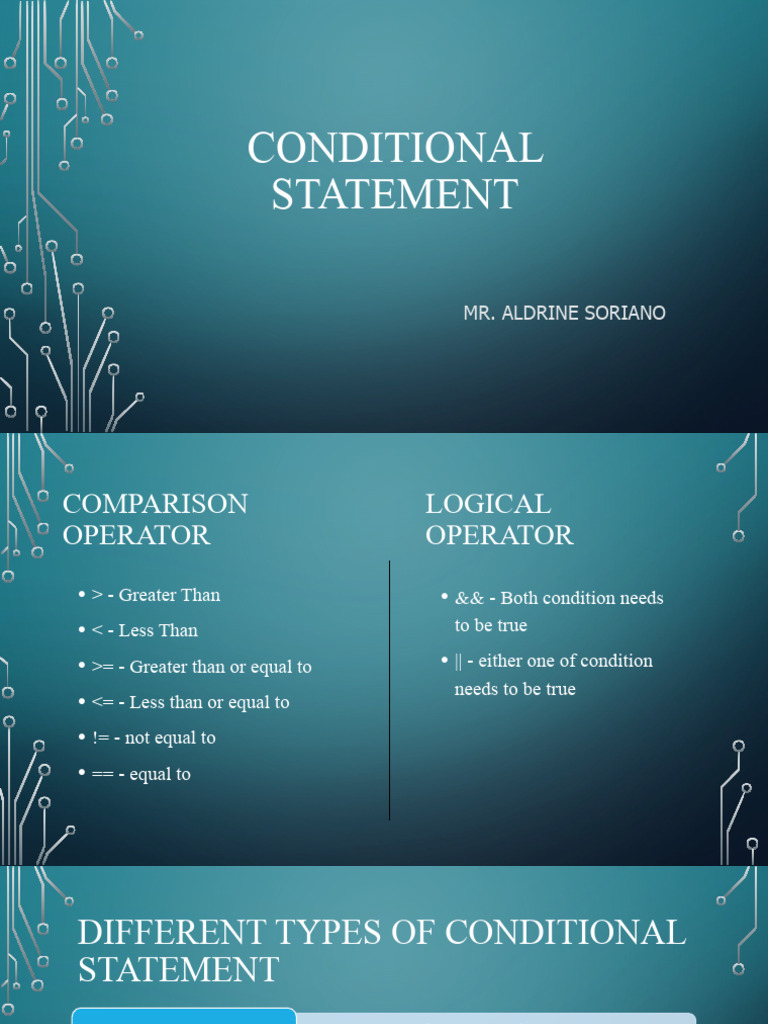 CONDITIONAL STATEMENT

MR. ALDRINE SORIANO

COMPARISON OPERATOR

• > - Greater Than
• < - Less Than
• >= - Greater than or equal to
• <= - Less than or equal to
• != - not equal to
• == - equal to

LOGICAL OPERATOR

• && - Both condition needs to be true
• || - either one of condition needs to be true

DIFFERENT TYPES OF CONDITIONAL STATEMENT